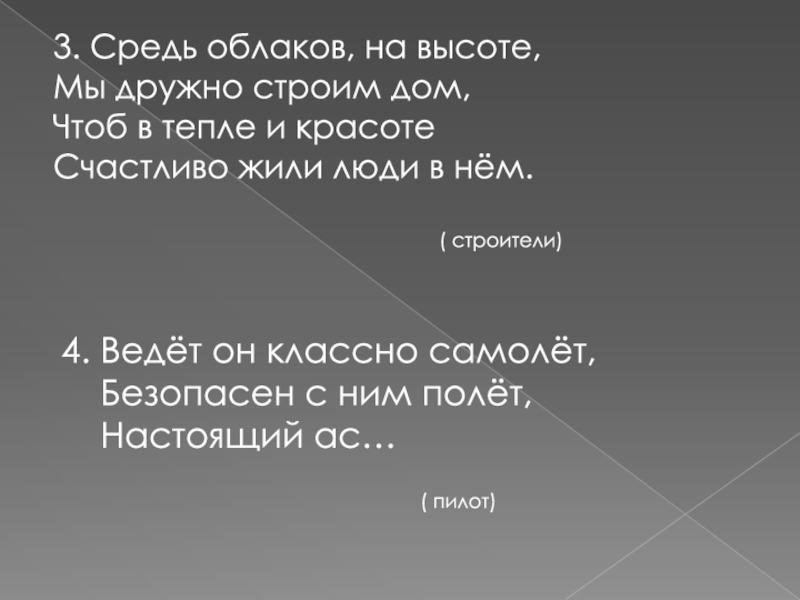 3. Средь облаков, на высоте,
Мы дружно строим дом,
Чтоб в тепле и красоте
Счастливо жили люди в нём.

( строители)

4. Ведёт он классно самолёт,
Безопасен с ним полёт,
Настоящий ас…

( пилот)